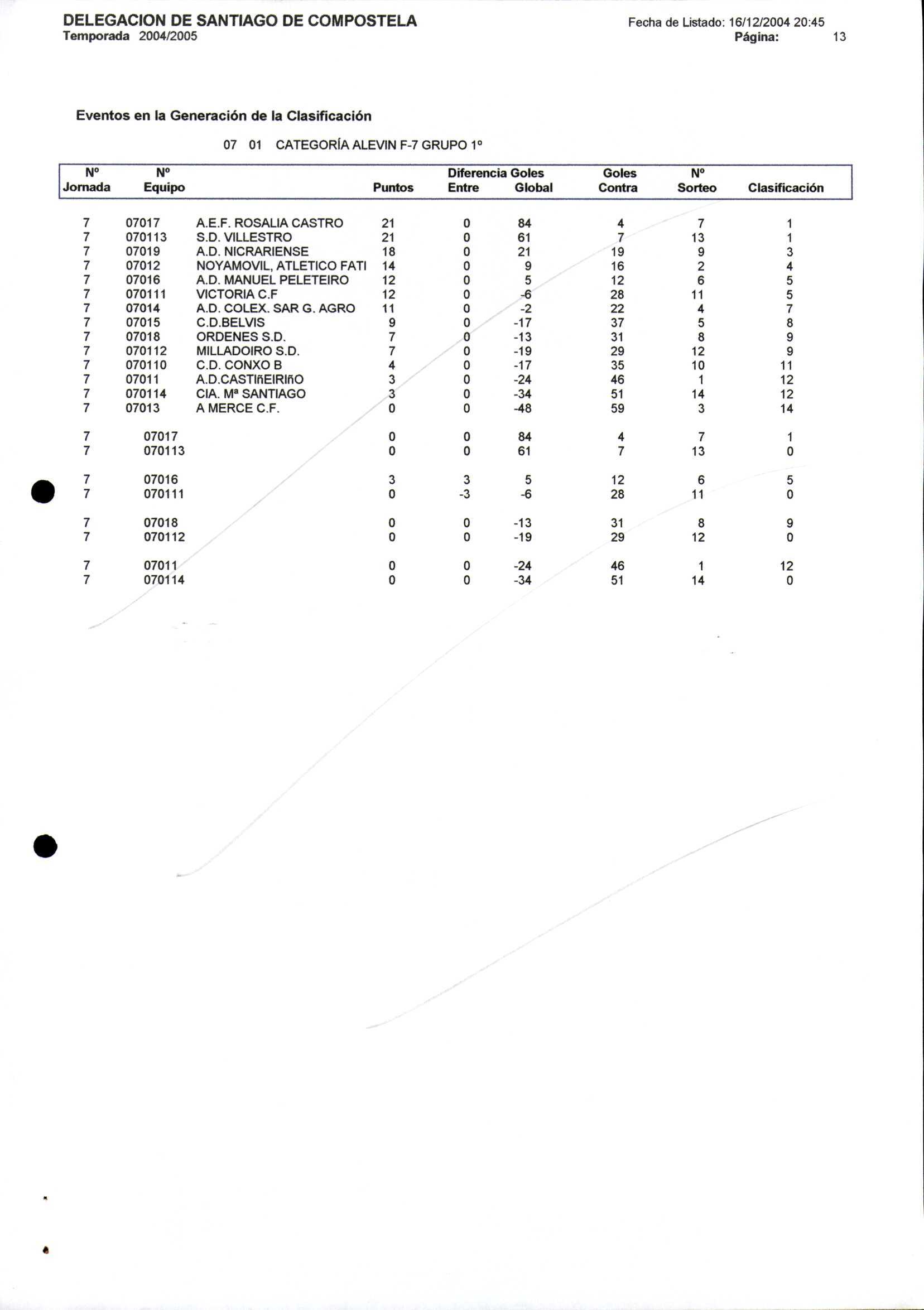 DELEGACION DE SANTIAGO DE COMPOSTELA
Temporada 2004/2005

Fecha de Listado: 16/12/2004 20:45
Página: 13

Eventos en la Generación de la Clasificación

07 01 CATEGORÍA ALEVIN F-7 GRUPO 1º

| Nº Jornada | Nº Equipo | | Puntos | Diferencia Goles Entre | Diferencia Goles Global | Goles Contra | Nº Sorteo | Clasificación |
|---|---|---|---|---|---|---|---|---|
| 7 | 07017 | A.E.F. ROSALIA CASTRO | 21 | 0 | 84 | 4 | 7 | 1 |
| 7 | 070113 | S.D. VILLESTRO | 21 | 0 | 61 | 7 | 13 | 1 |
| 7 | 07019 | A.D. NICRARIENSE | 18 | 0 | 21 | 19 | 9 | 3 |
| 7 | 07012 | NOYAMOVIL, ATLETICO FATI | 14 | 0 | 9 | 16 | 2 | 4 |
| 7 | 07016 | A.D. MANUEL PELETEIRO | 12 | 0 | 5 | 12 | 6 | 5 |
| 7 | 070111 | VICTORIA C.F | 12 | 0 | -6 | 28 | 11 | 5 |
| 7 | 07014 | A.D. COLEX. SAR G. AGRO | 11 | 0 | -2 | 22 | 4 | 7 |
| 7 | 07015 | C.D.BELVIS | 9 | 0 | -17 | 37 | 5 | 8 |
| 7 | 07018 | ORDENES S.D. | 7 | 0 | -13 | 31 | 8 | 9 |
| 7 | 070112 | MILLADOIRO S.D. | 7 | 0 | -19 | 29 | 12 | 9 |
| 7 | 070110 | C.D. CONXO B | 4 | 0 | -17 | 35 | 10 | 11 |
| 7 | 07011 | A.D.CASTIñEIRIñO | 3 | 0 | -24 | 46 | 1 | 12 |
| 7 | 070114 | CIA. Mª SANTIAGO | 3 | 0 | -34 | 51 | 14 | 12 |
| 7 | 07013 | A MERCE C.F. | 0 | 0 | -48 | 59 | 3 | 14 |
| 7 | 07017 | | 0 | 0 | 84 | 4 | 7 | 1 |
| 7 | 070113 | | 0 | 0 | 61 | 7 | 13 | 0 |
| 7 | 07016 | | 3 | 3 | 5 | 12 | 6 | 5 |
| 7 | 070111 | | 0 | -3 | -6 | 28 | 11 | 0 |
| 7 | 07018 | | 0 | 0 | -13 | 31 | 8 | 9 |
| 7 | 070112 | | 0 | 0 | -19 | 29 | 12 | 0 |
| 7 | 07011 | | 0 | 0 | -24 | 46 | 1 | 12 |
| 7 | 070114 | | 0 | 0 | -34 | 51 | 14 | 0 |